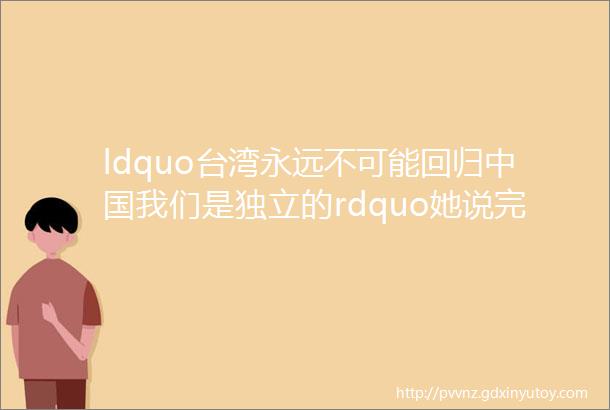 ldquo台湾永远不可能回归中国我们是独立的rdquo她说完

http://pvvnz.gdxinyutoy.com